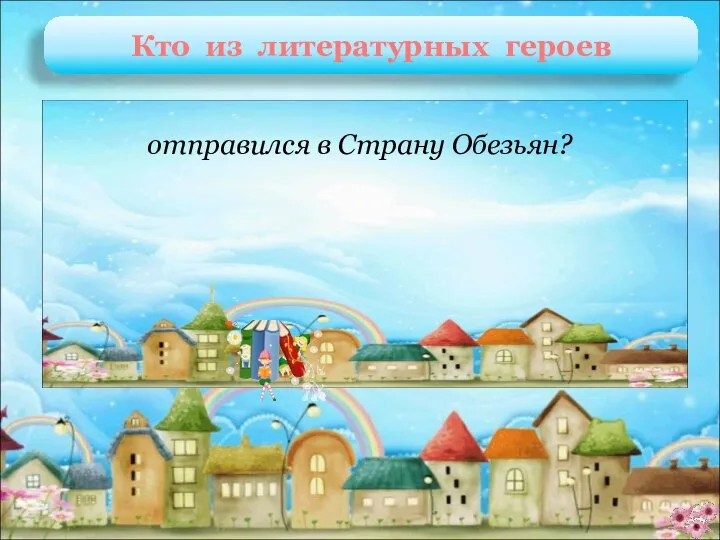 Кто из литературных героев

отправился в Страну Обезьян?